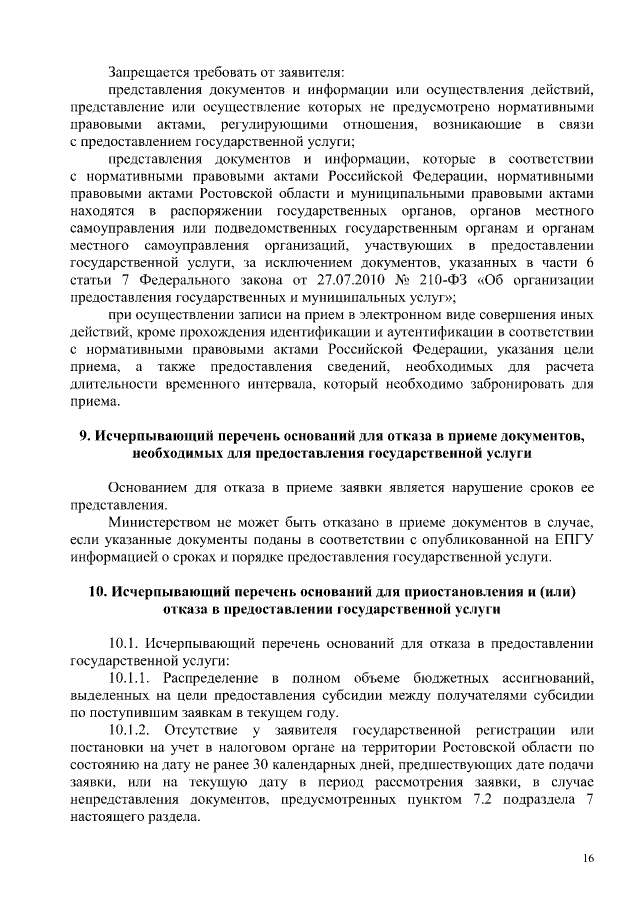 Запрещается требовать от заявителя:

представления документов и информации или осуществления действий, представление или осуществление которых не предусмотрено нормативными правовыми актами, регулирующими отношения, возникающие в связи с предоставлением государственной услуги;

представления документов и информации, которые в соответствии с нормативными правовыми актами Российской Федерации, нормативными правовыми актами Ростовской области и муниципальными правовыми актами находятся в распоряжении государственных органов, органов местного самоуправления или подведомственных государственным органам и органам местного самоуправления организаций, участвующих в предоставлении государственной услуги, за исключением документов, указанных в части 6 статьи 7 Федерального закона от 27.07.2010 № 210-ФЗ «Об организации предоставления государственных и муниципальных услуг»;

при осуществлении записи на прием в электронном виде совершения иных действий, кроме прохождения идентификации и аутентификации в соответствии с нормативными правовыми актами Российской Федерации, указания цели приема, а также предоставления сведений, необходимых для расчета длительности временного интервала, который необходимо забронировать для приема.

9. Исчерпывающий перечень оснований для отказа в приеме документов, необходимых для предоставления государственной услуги

Основанием для отказа в приеме заявки является нарушение сроков ее представления.

Министерством не может быть отказано в приеме документов в случае, если указанные документы поданы в соответствии с опубликованной на ЕПГУ информацией о сроках и порядке предоставления государственной услуги.

10. Исчерпывающий перечень оснований для приостановления и (или) отказа в предоставлении государственной услуги

10.1. Исчерпывающий перечень оснований для отказа в предоставлении государственной услуги:

10.1.1. Распределение в полном объеме бюджетных ассигнований, выделенных на цели предоставления субсидии между получателями субсидии по поступившим заявкам в текущем году.

10.1.2. Отсутствие у заявителя государственной регистрации или постановки на учет в налоговом органе на территории Ростовской области по состоянию на дату не ранее 30 календарных дней, предшествующих дате подачи заявки, или на текущую дату в период рассмотрения заявки, в случае непредставления документов, предусмотренных пунктом 7.2 подраздела 7 настоящего раздела.

16